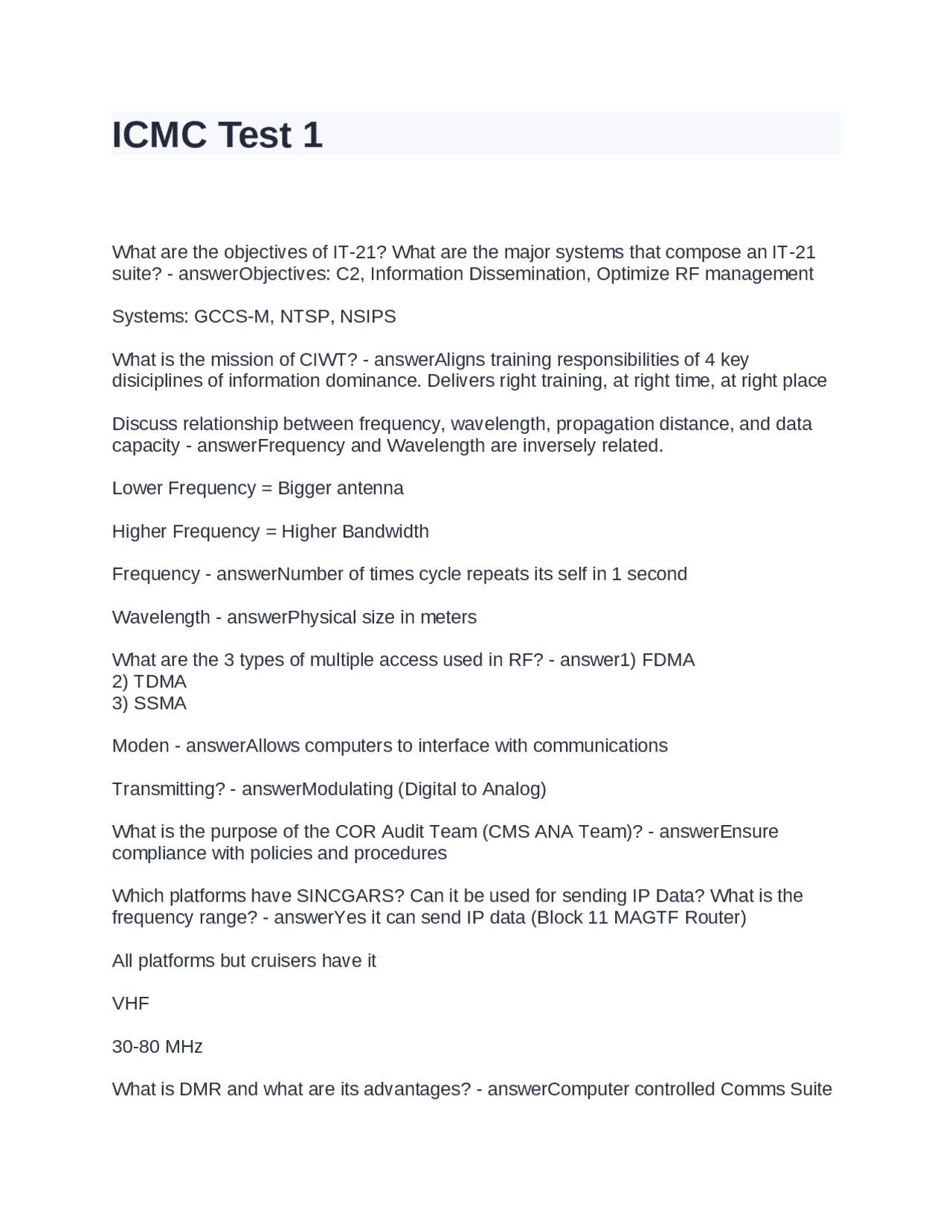 ICMC Test 1

What are the objectives of IT-21? What are the major systems that compose an IT-21 suite? - answerObjectives: C2, Information Dissemination, Optimize RF management

Systems: GCCS-M, NTSP, NSIPS

What is the mission of CIWT? - answerAligns training responsibilities of 4 key disiciplines of information dominance. Delivers right training, at right time, at right place

Discuss relationship between frequency, wavelength, propagation distance, and data capacity - answerFrequency and Wavelength are inversely related.

Lower Frequency = Bigger antenna

Higher Frequency = Higher Bandwidth

Frequency - answerNumber of times cycle repeats its self in 1 second

Wavelength - answerPhysical size in meters

What are the 3 types of multiple access used in RF? - answer1) FDMA
2) TDMA
3) SSMA

Moden - answerAllows computers to interface with communications

Transmitting? - answerModulating (Digital to Analog)

What is the purpose of the COR Audit Team (CMS ANA Team)? - answerEnsure compliance with policies and procedures

Which platforms have SINCGARS? Can it be used for sending IP Data? What is the frequency range? - answerYes it can send IP data (Block 11 MAGTF Router)

All platforms but cruisers have it

VHF

30-80 MHz

What is DMR and what are its advantages? - answerComputer controlled Comms Suite